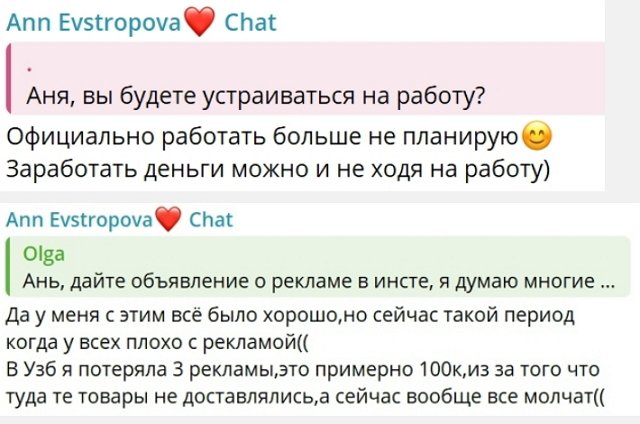 Ann Evstropova❤️ Chat

.
Аня, вы будете устраиваться на работу?

Официально работать больше не планирую😊
Заработать деньги можно и не ходя на работу)

Ann Evstropova❤️ Chat

Olga
Ань, дайте объявление о рекламе в инсте, я думаю многие ...

Да у меня с этим всё было хорошо,но сейчас такой период когда у всех плохо с рекламой((
В Узб я потеряла 3 рекламы,это примерно 100к,из за того что туда те товары не доставлялись,а сейчас вообще все молчат((